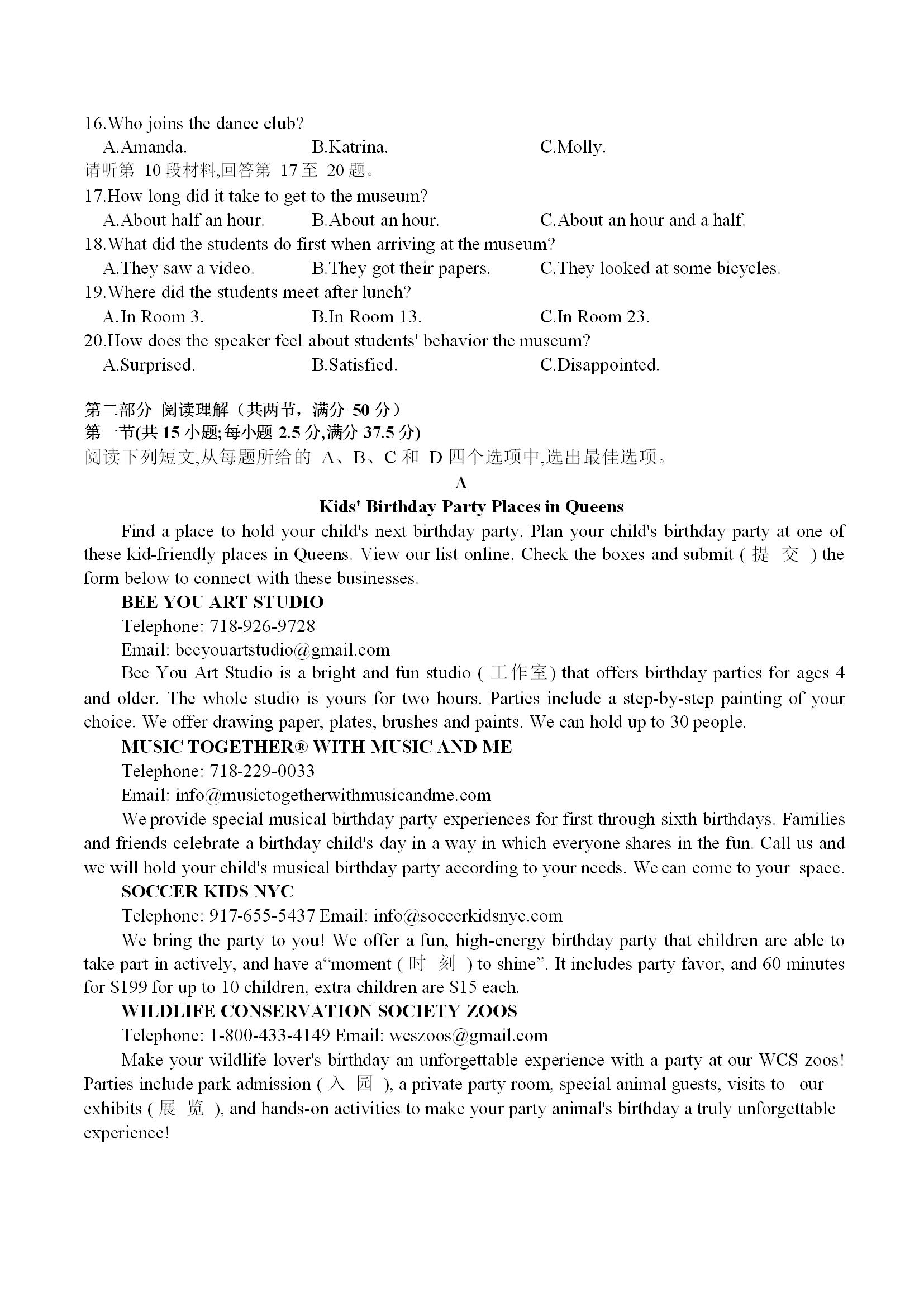 16.Who joins the dance club?
A.Amanda. B.Katrina. C.Molly.
请听第 10 段材料,回答第 17 至 20 题。
17.How long did it take to get to the museum?
A.About half an hour. B.About an hour. C.About an hour and a half.
18.What did the students do first when arriving at the museum?
A.They saw a video. B.They got their papers. C.They looked at some bicycles.
19.Where did the students meet after lunch?
A.In Room 3. B.In Room 13. C.In Room 23.
20.How does the speaker feel about students' behavior the museum?
A.Surprised. B.Satisfied. C.Disappointed.

第二部分 阅读理解（共两节，满分 50 分）
第一节(共 15 小题;每小题 2.5 分,满分 37.5 分)
阅读下列短文,从每题所给的 A、B、C 和 D 四个选项中,选出最佳选项。

A
Kids' Birthday Party Places in Queens

Find a place to hold your child's next birthday party. Plan your child's birthday party at one of these kid-friendly places in Queens. View our list online. Check the boxes and submit ( 提 交 ) the form below to connect with these businesses.

BEE YOU ART STUDIO
Telephone: 718-926-9728
Email: beeyouartstudio@gmail.com
Bee You Art Studio is a bright and fun studio ( 工作室) that offers birthday parties for ages 4 and older. The whole studio is yours for two hours. Parties include a step-by-step painting of your choice. We offer drawing paper, plates, brushes and paints. We can hold up to 30 people.

MUSIC TOGETHER® WITH MUSIC AND ME
Telephone: 718-229-0033
Email: info@musictogetherwithmusicandme.com
We provide special musical birthday party experiences for first through sixth birthdays. Families and friends celebrate a birthday child's day in a way in which everyone shares in the fun. Call us and we will hold your child's musical birthday party according to your needs. We can come to your space.

SOCCER KIDS NYC
Telephone: 917-655-5437 Email: info@soccerkidsnyc.com
We bring the party to you! We offer a fun, high-energy birthday party that children are able to take part in actively, and have a“moment ( 时 刻 ) to shine”. It includes party favor, and 60 minutes for $199 for up to 10 children, extra children are $15 each.

WILDLIFE CONSERVATION SOCIETY ZOOS
Telephone: 1-800-433-4149 Email: wcszoos@gmail.com
Make your wildlife lover's birthday an unforgettable experience with a party at our WCS zoos! Parties include park admission ( 入 园 ), a private party room, special animal guests, visits to our exhibits ( 展 览 ), and hands-on activities to make your party animal's birthday a truly unforgettable experience!